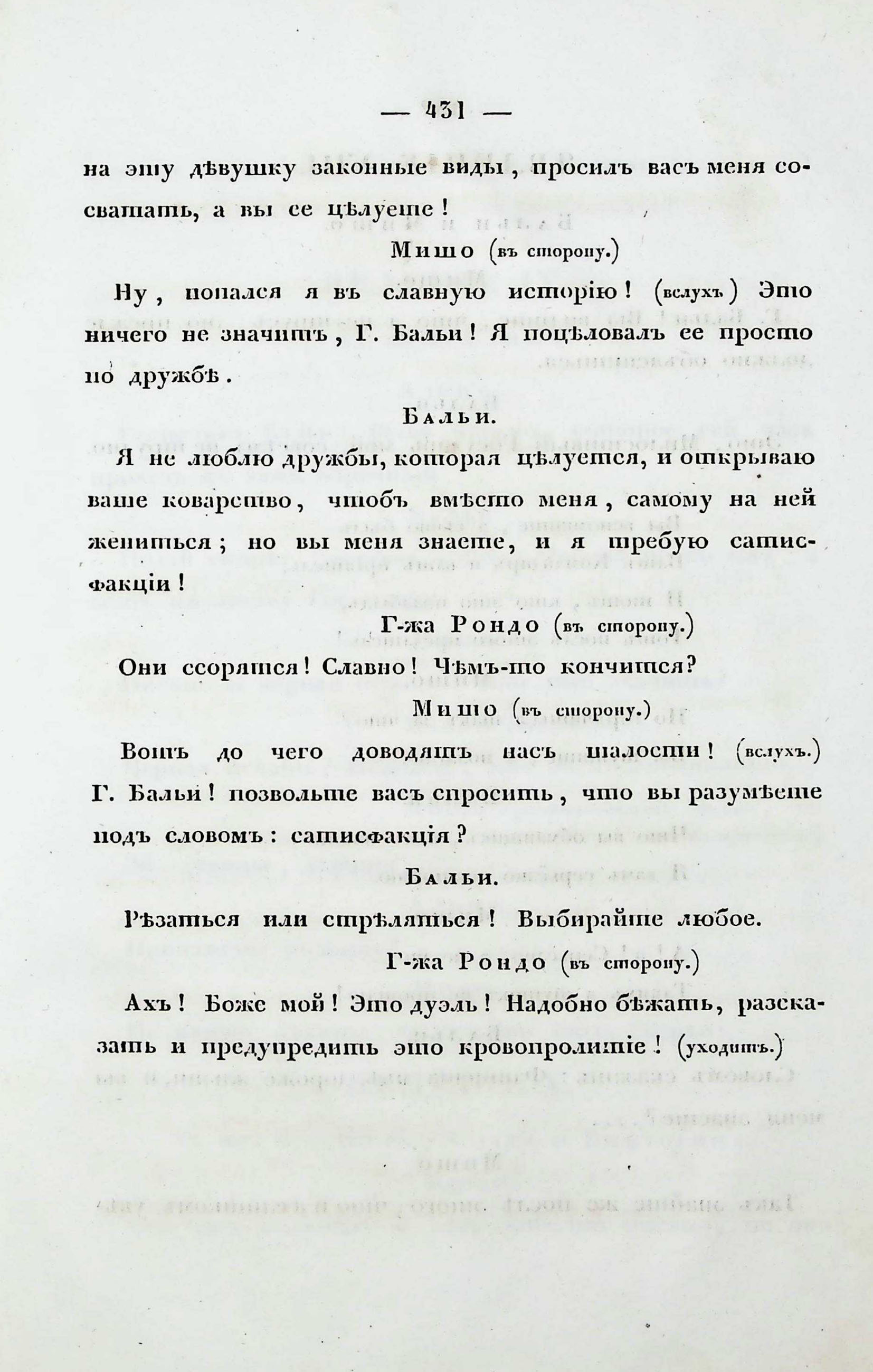 — 431 —

на эту дѣвушку законные виды, просилъ васъ меня сосватать, а вы ее цѣлуете!

Мишо (въ сторону.)

Ну, попался я въ славную исторію! (вслухъ) Это ничего не значитъ, Г. Бальи! Я поцѣловалъ ее просто по дружбѣ.

Бальи.

Я не люблю дружбы, которая цѣлуется, и открываю ваше коварство, чтобъ вмѣсто меня, самому на ней жениться; но вы меня знаете, и я требую сатисфакціи!

Г-жа Рондо (въ сторону.)

Они ссорятся! Славно! Чѣмъ-то кончится?

Мишо (въ сторону.)

Вотъ до чего доводятъ насъ шалости! (вслухъ.) Г. Бальи! позвольте васъ спросить, что вы разумѣете подъ словомъ: сатисфакція?

Бальи.

Рѣзаться или стрѣляться! Выбирайте любое.

Г-жа Рондо (въ сторону.)

Ахъ! Боже мой! Это дуэль! Надобно бѣжать, разсказать и предупредить это кровопролитіе! (уходитъ.)